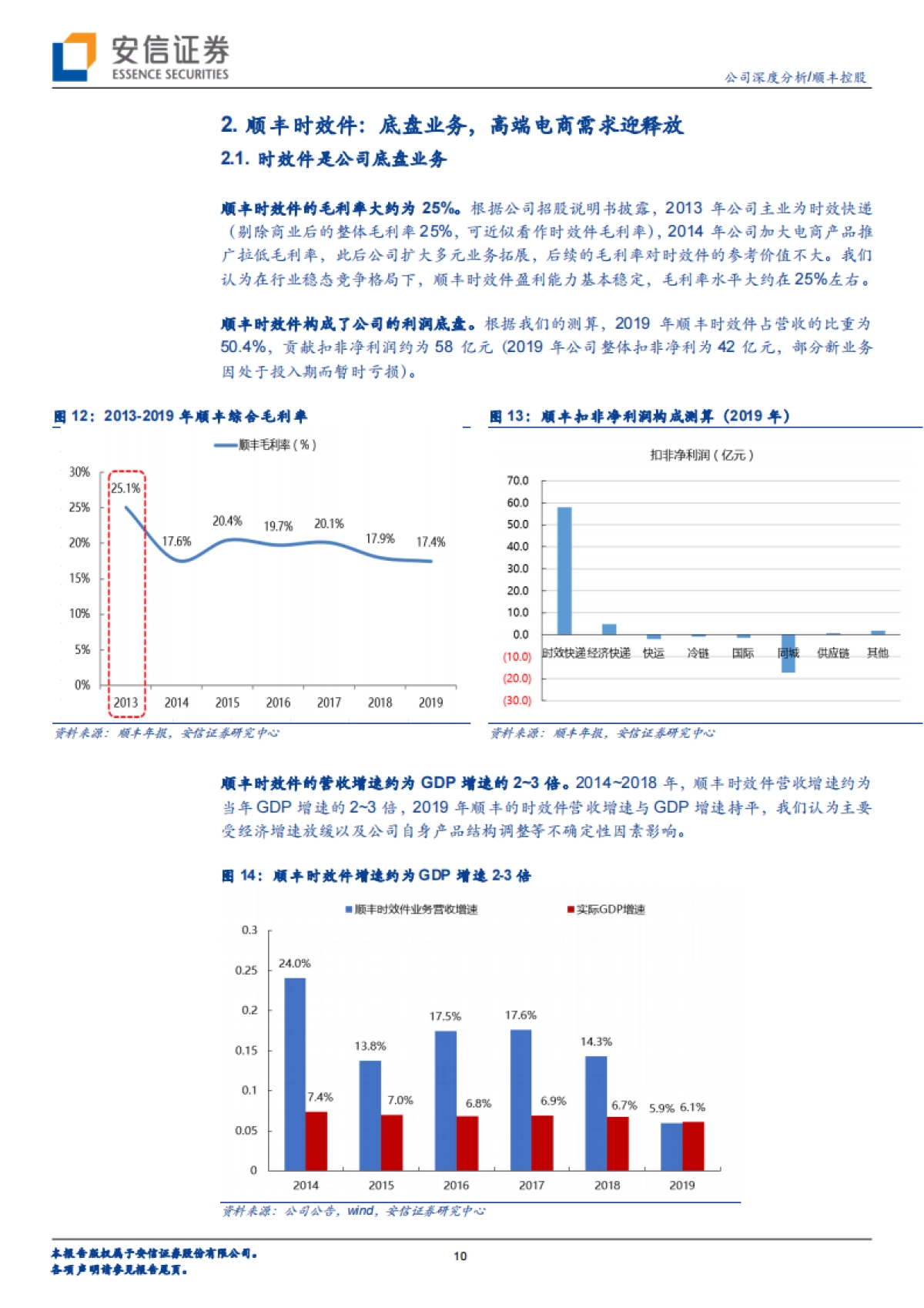 安信证券
ESSENCE SECURITIES

公司深度分析/顺丰控股

2. 顺丰时效件：底盘业务，高端电商需求迎释放

2.1. 时效件是公司底盘业务

顺丰时效件的毛利率大约为 25%。根据公司招股说明书披露，2013 年公司主业为时效快递（剔除商业后的整体毛利率 25%，可近似看作时效件毛利率），2014 年公司加大电商产品推广拉低毛利率，此后公司扩大多元业务拓展，后续的毛利率对时效件的参考价值不大。我们认为在行业稳态竞争格局下，顺丰时效件盈利能力基本稳定，毛利率水平大约在 25%左右。

顺丰时效件构成了公司的利润底盘。根据我们的测算，2019 年顺丰时效件占营收的比重为 50.4%，贡献扣非净利润约为 58 亿元（2019 年公司整体扣非净利为 42 亿元，部分新业务因处于投入期而暂时亏损）。

图 12：2013-2019 年顺丰综合毛利率

顺丰毛利率（%）

30%
25%
20%
15%
10%
5%
0%

25.1%
17.6%
20.4%
19.7%
20.1%
17.9%
17.4%

2013 2014 2015 2016 2017 2018 2019

资料来源：顺丰年报，安信证券研究中心

图 13：顺丰扣非净利润构成测算（2019 年）

扣非净利润（亿元）

70.0
60.0
50.0
40.0
30.0
20.0
10.0
0.0
(10.0)
(20.0)
(30.0)

时效快递 经济快递 快运 冷链 国际 同城 供应链 其他

资料来源：顺丰年报，安信证券研究中心

顺丰时效件的营收增速约为 GDP 增速的 2~3 倍。2014~2018 年，顺丰时效件营收增速约为当年 GDP 增速的 2~3 倍，2019 年顺丰的时效件营收增速与 GDP 增速持平，我们认为主要受经济增速放缓以及公司自身产品结构调整等不确定性因素影响。

图 14：顺丰时效件增速约为 GDP 增速 2-3 倍

顺丰时效件业务营收增速
实际GDP增速

0.3
0.25
0.2
0.15
0.1
0.05
0

24.0%
7.4%
13.8%
7.0%
17.5%
6.8%
17.6%
6.9%
14.3%
6.7%
5.9%
6.1%

2014 2015 2016 2017 2018 2019

资料来源：公司公告，wind，安信证券研究中心

本报告版权属于安信证券股份有限公司。
各项声明请参见报告尾页。

10